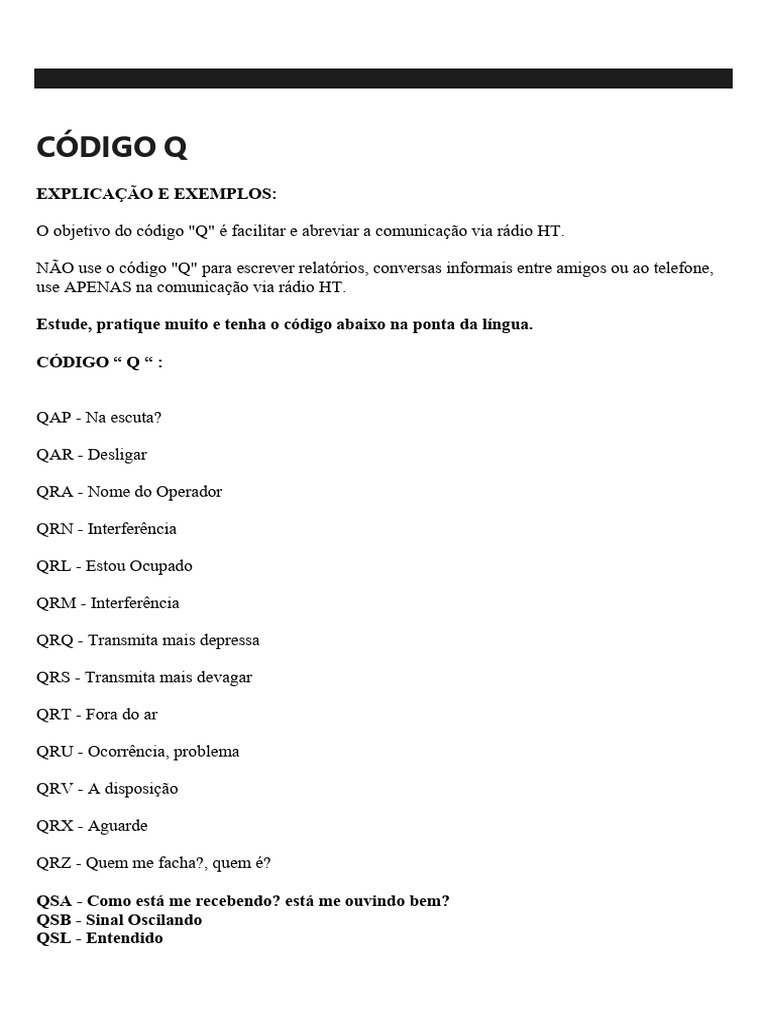 CÓDIGO Q

EXPLICAÇÃO E EXEMPLOS:

O objetivo do código "Q" é facilitar e abreviar a comunicação via rádio HT.

NÃO use o código "Q" para escrever relatórios, conversas informais entre amigos ou ao telefone, use APENAS na comunicação via rádio HT.

Estude, pratique muito e tenha o código abaixo na ponta da língua.

CÓDIGO “ Q “ :

QAP - Na escuta?

QAR - Desligar

QRA - Nome do Operador

QRN - Interferência

QRL - Estou Ocupado

QRM - Interferência

QRQ - Transmita mais depressa

QRS - Transmita mais devagar

QRT - Fora do ar

QRU - Ocorrência, problema

QRV - A disposição

QRX - Aguarde

QRZ - Quem me facha?, quem é?

QSA - Como está me recebendo? está me ouvindo bem?
QSB - Sinal Oscilando
QSL - Entendido